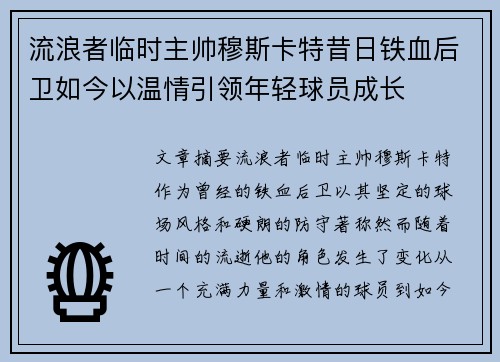 流浪者临时主帅穆斯卡特昔日铁血后卫如今以温情引领年轻球员成长

文章摘要流浪者临时主帅穆斯卡特作为曾经的铁血后卫以其坚定的球场风格和硬朗的防守著称然而随着时间的流逝他的角色发生了变化从一个充满力量和激情的球员到如今